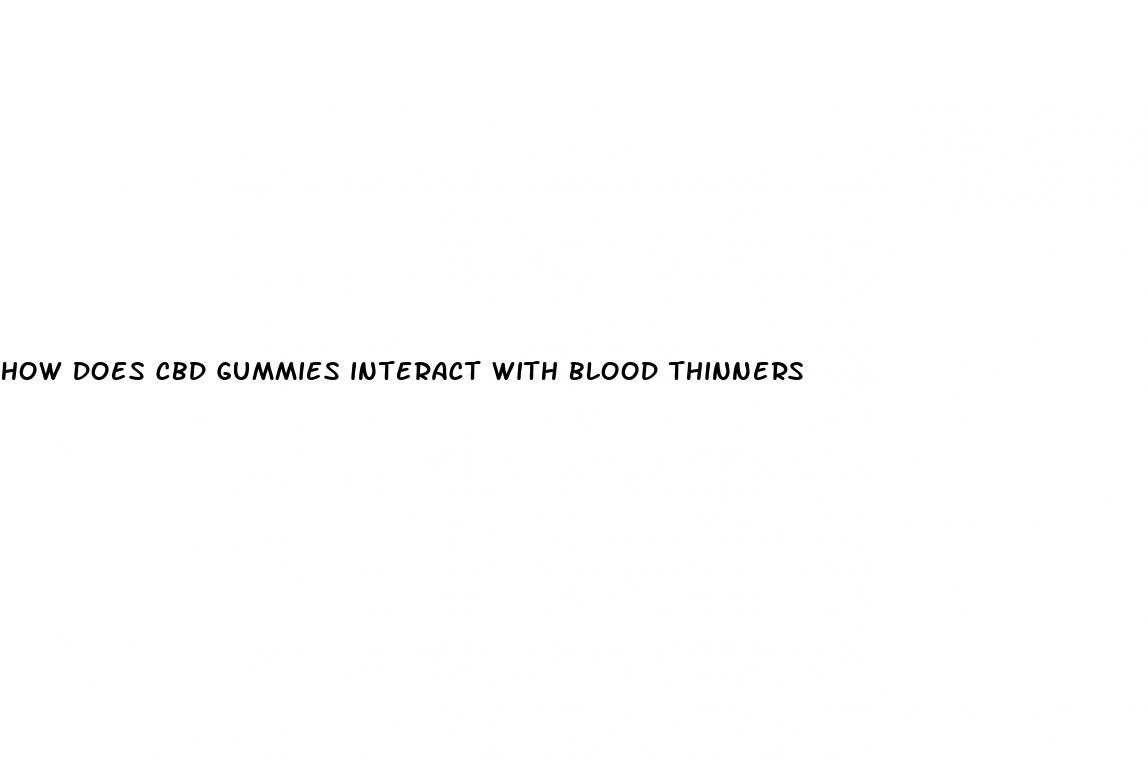 HOW DOES CBD GUMMIES INTERACT WITH BLOOD THINNERS